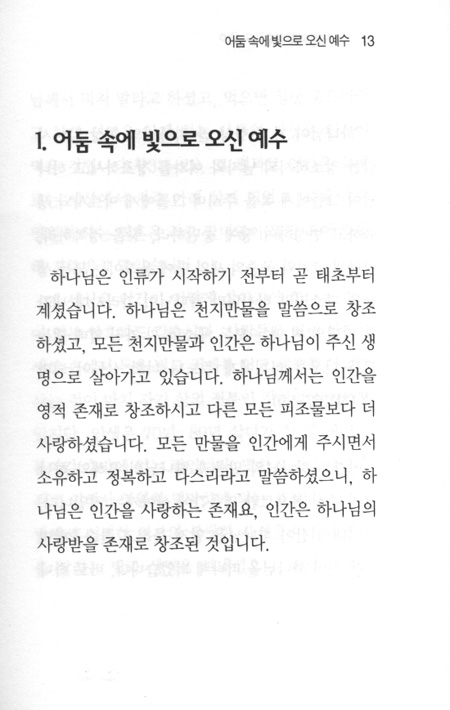 어둠 속에 빛으로 오신 예수 13

1. 어둠 속에 빛으로 오신 예수

하나님은 인류가 시작하기 전부터 곧 태초부터 계셨습니다. 하나님은 천지만물을 말씀으로 창조하셨고, 모든 천지만물과 인간은 하나님이 주신 생명으로 살아가고 있습니다. 하나님께서는 인간을 영적 존재로 창조하시고 다른 모든 피조물보다 더 사랑하셨습니다. 모든 만물을 인간에게 주시면서 소유하고 정복하고 다스리라고 말씀하셨으니, 하나님은 인간을 사랑하는 존재요, 인간은 하나님의 사랑받을 존재로 창조된 것입니다.